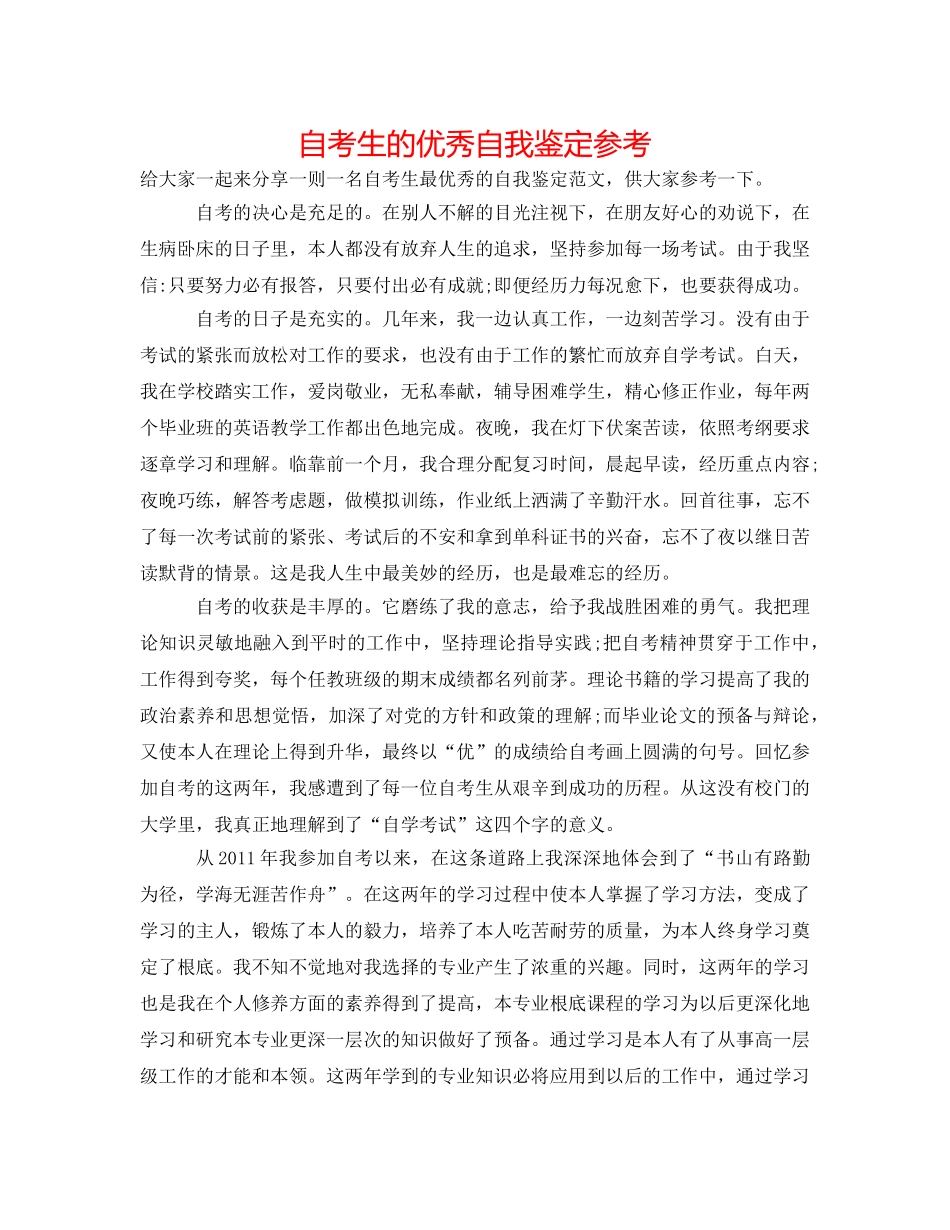 自考生的优秀自我鉴定参考

给大家一起来分享一则一名自考生最优秀的自我鉴定范文，供大家参考一下。

自考的决心是充足的。在别人不解的目光注视下，在朋友好心的劝说下，在生病卧床的日子里，本人都没有放弃人生的追求，坚持参加每一场考试。由于我坚信:只要努力必有报答，只要付出必有成就;即便经历力每况愈下，也要获得成功。

自考的日子是充实的。几年来，我一边认真工作，一边刻苦学习。没有由于考试的紧张而放松对工作的要求，也没有由于工作的繁忙而放弃自学考试。白天，我在学校踏实工作，爱岗敬业，无私奉献，辅导困难学生，精心修正作业，每年两个毕业班的英语教学工作都出色地完成。夜晚，我在灯下伏案苦读，依照考纲要求逐章学习和理解。临靠前一个月，我合理分配复习时间，晨起早读，经历重点内容;夜晚巧练，解答考虑题，做模拟训练，作业纸上洒满了辛勤汗水。回首往事，忘不了每一次考试前的紧张、考试后的不安和拿到单科证书的兴奋，忘不了夜以继日苦读默背的情景。这是我人生中最美妙的经历，也是最难忘的经历。

自考的收获是丰厚的。它磨练了我的意志，给予我战胜困难的勇气。我把理论知识灵敏地融入到平时的工作中，坚持理论指导实践;把自考精神贯穿于工作中，工作得到夸奖，每个任教班级的期末成绩都名列前茅。理论书籍的学习提高了我的政治素养和思想觉悟，加深了对党的方针和政策的理解;而毕业论文的预备与辩论，又使本人在理论上得到升华，最终以“优”的成绩给自考画上圆满的句号。回忆参加自考的这两年，我感遭到了每一位自考生从艰辛到成功的历程。从这没有校门的大学里，我真正地理解到了“自学考试”这四个字的意义。

从2011年我参加自考以来，在这条道路上我深深地体会到了“书山有路勤为径，学海无涯苦作舟”。在这两年的学习过程中使本人掌握了学习方法，变成了学习的主人，锻炼了本人的毅力，培养了本人吃苦耐劳的质量，为本人终身学习奠定了根底。我不知不觉地对我选择的专业产生了浓重的兴趣。同时，这两年的学习也是我在个人修养方面的素养得到了提高，本专业根底课程的学习为以后更深化地学习和研究本专业更深一层次的知识做好了预备。通过学习是本人有了从事高一层级工作的才能和本领。这两年学到的专业知识必将应用到以后的工作中，通过学习